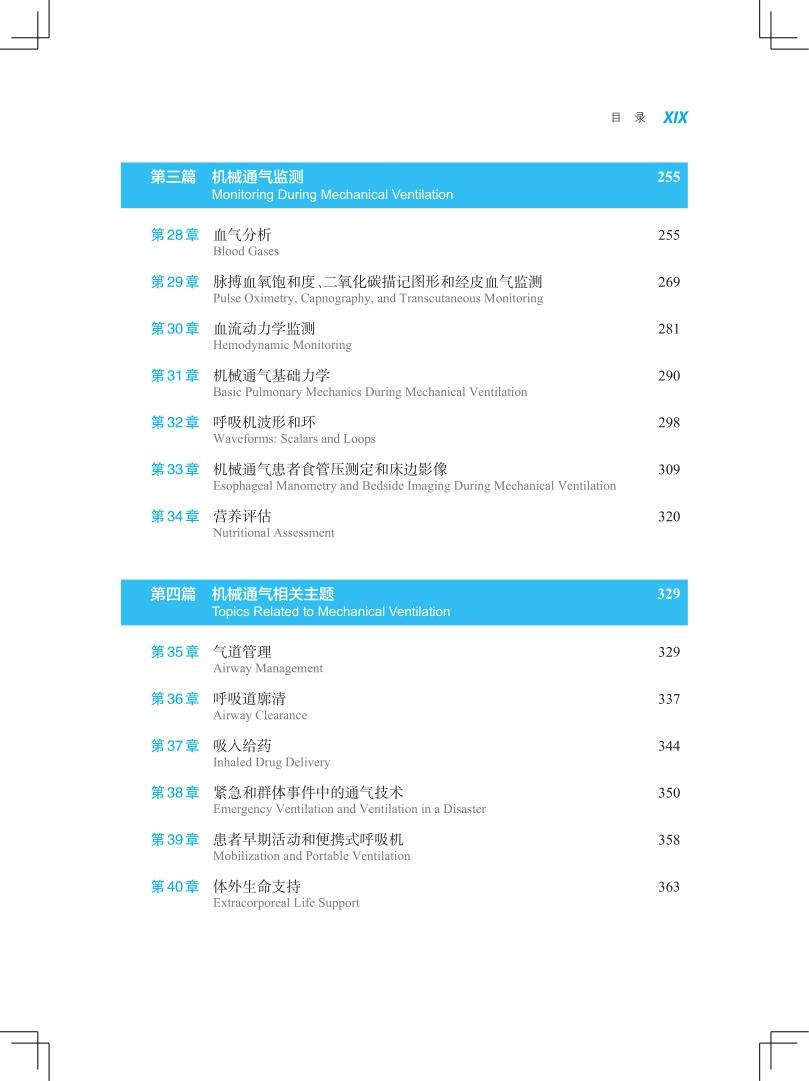 目 录 XIX

第三篇 机械通气监测 255
Monitoring During Mechanical Ventilation

第28章 血气分析 255
Blood Gases

第29章 脉搏血氧饱和度、二氧化碳描记图形和经皮血气监测 269
Pulse Oximetry, Capnography, and Transcutaneous Monitoring

第30章 血流动力学监测 281
Hemodynamic Monitoring

第31章 机械通气基础力学 290
Basic Pulmonary Mechanics During Mechanical Ventilation

第32章 呼吸机波形和环 298
Waveforms: Scalars and Loops

第33章 机械通气患者食管压测定和床边影像 309
Esophageal Manometry and Bedside Imaging During Mechanical Ventilation

第34章 营养评估 320
Nutritional Assessment

第四篇 机械通气相关主题 329
Topics Related to Mechanical Ventilation

第35章 气道管理 329
Airway Management

第36章 呼吸道廓清 337
Airway Clearance

第37章 吸入给药 344
Inhaled Drug Delivery

第38章 紧急和群体事件中的通气技术 350
Emergency Ventilation and Ventilation in a Disaster

第39章 患者早期活动和便携式呼吸机 358
Mobilization and Portable Ventilation

第40章 体外生命支持 363
Extracorporeal Life Support